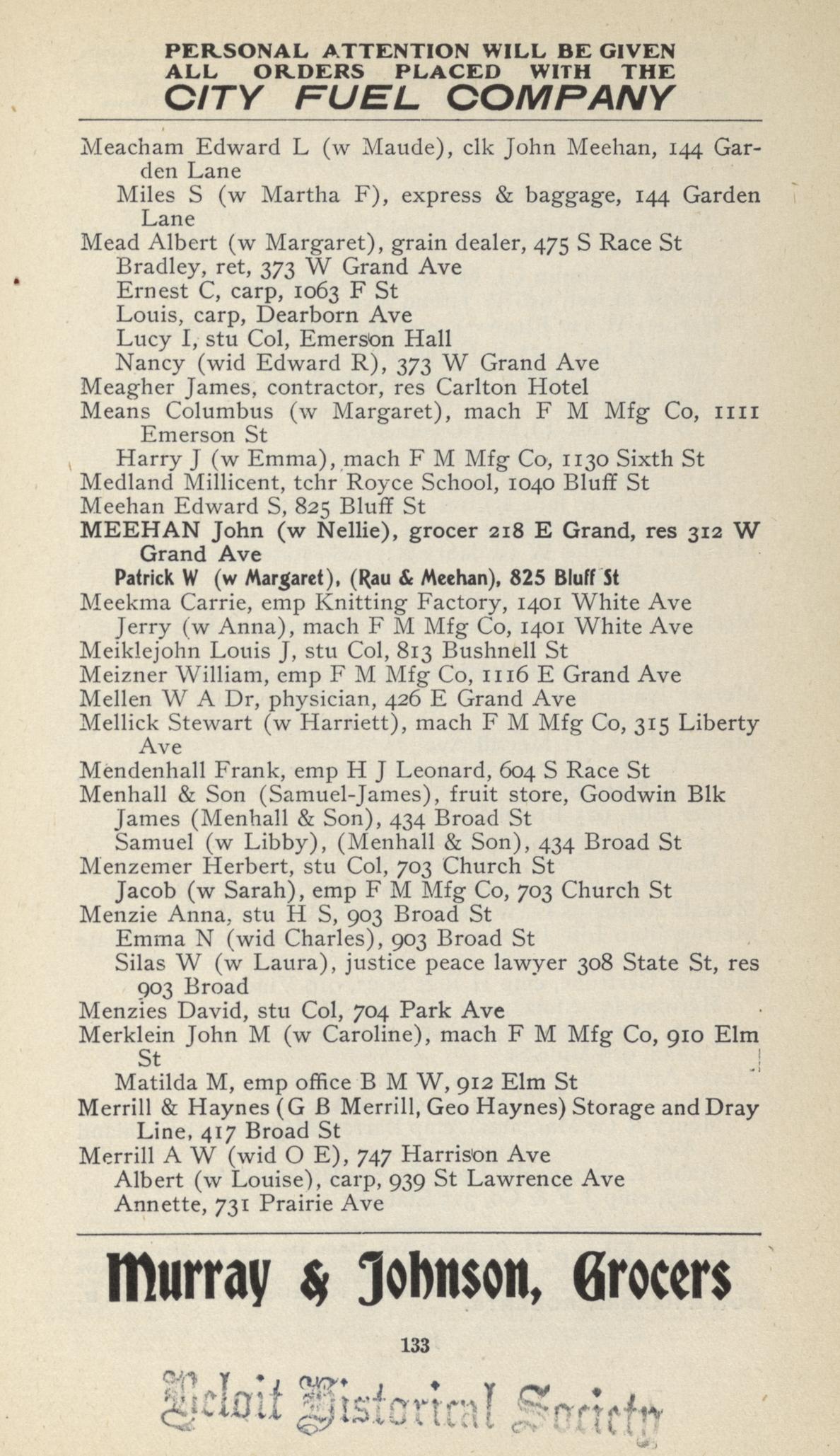 PERSONAL ATTENTION WILL BE GIVEN ALL ORDERS PLACED WITH THE
CITY FUEL COMPANY

Meacham Edward L (w Maude), clk John Meehan, 144 Garden Lane
Miles S (w Martha F), express & baggage, 144 Garden Lane
Mead Albert (w Margaret), grain dealer, 475 S Race St
Bradley, ret, 373 W Grand Ave
Ernest C, carp, 1063 F St
Louis, carp, Dearborn Ave
Lucy I, stu Col, Emerson Hall
Nancy (wid Edward R), 373 W Grand Ave
Meagher James, contractor, res Carlton Hotel
Means Columbus (w Margaret), mach F M Mfg Co, 1111 Emerson St
Harry J (w Emma), mach F M Mfg Co, 1130 Sixth St
Medland Millicent, tchr Royce School, 1040 Bluff St
Meehan Edward S, 825 Bluff St
MEEHAN John (w Nellie), grocer 218 E Grand, res 312 W Grand Ave
Patrick W (w Margaret), (Rau & Meehan), 825 Bluff St
Meekma Carrie, emp Knitting Factory, 1401 White Ave
Jerry (w Anna), mach F M Mfg Co, 1401 White Ave
Meiklejohn Louis J, stu Col, 813 Bushnell St
Meizner William, emp F M Mfg Co, 1116 E Grand Ave
Mellen W A Dr, physician, 426 E Grand Ave
Mellick Stewart (w Harriett), mach F M Mfg Co, 315 Liberty Ave
Mendenhall Frank, emp H J Leonard, 604 S Race St
Menhall & Son (Samuel-James), fruit store, Goodwin Blk
James (Menhall & Son), 434 Broad St
Samuel (w Libby), (Menhall & Son), 434 Broad St
Menzemer Herbert, stu Col, 703 Church St
Jacob (w Sarah), emp F M Mfg Co, 703 Church St
Menzie Anna, stu H S, 903 Broad St
Emma N (wid Charles), 903 Broad St
Silas W (w Laura), justice peace lawyer 308 State St, res 903 Broad
Menzies David, stu Col, 704 Park Ave
Merklein John M (w Caroline), mach F M Mfg Co, 910 Elm St
Matilda M, emp office B M W, 912 Elm St
Merrill & Haynes (G B Merrill, Geo Haynes) Storage and Dray Line, 417 Broad St
Merrill A W (wid O E), 747 Harrison Ave
Albert (w Louise), carp, 939 St Lawrence Ave
Annette, 731 Prairie Ave

Murray & Johnson, Grocers

133

Beloit Historical Society